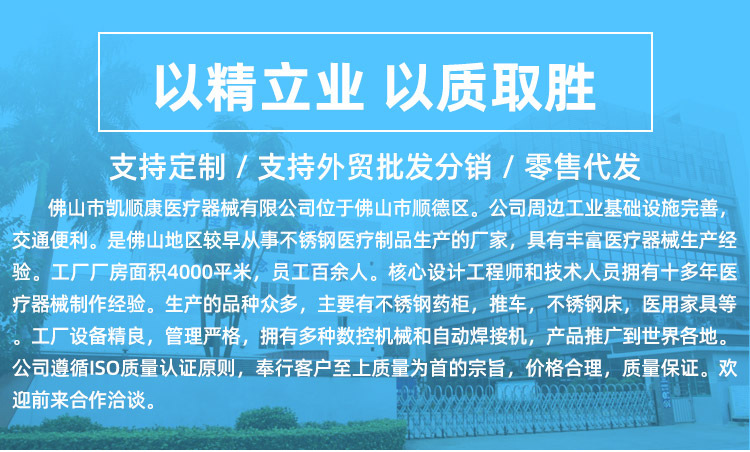 以精立业 以质取胜

支持定制 / 支持外贸批发分销 / 零售代发

佛山市凯顺康医疗器械有限公司位于佛山市顺德区。公司周边工业基础设施完善，交通便利。是佛山地区较早从事不锈钢医疗制品生产的厂家，具有丰富医疗器械生产经验。工厂厂房面积4000平米，员工百余人。核心设计工程师和技术人员拥有十多年医疗器械制作经验。生产的品种众多，主要有不锈钢药柜，推车，不锈钢床，医用家具等。工厂设备精良，管理严格，拥有多种数控机械和自动焊接机，产品推广到世界各地。公司遵循ISO质量认证原则，奉行客户至上质量为首的宗旨，价格合理，质量保证。欢迎前来合作洽谈。